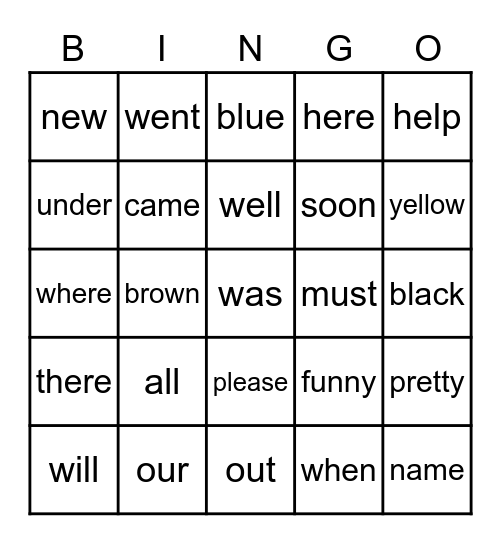 | B | I | N | G | O |
|---|---|---|---|---|
| new | went | blue | here | help |
| under | came | well | soon | yellow |
| where | brown | was | must | black |
| there | all | please | funny | pretty |
| will | our | out | when | name |